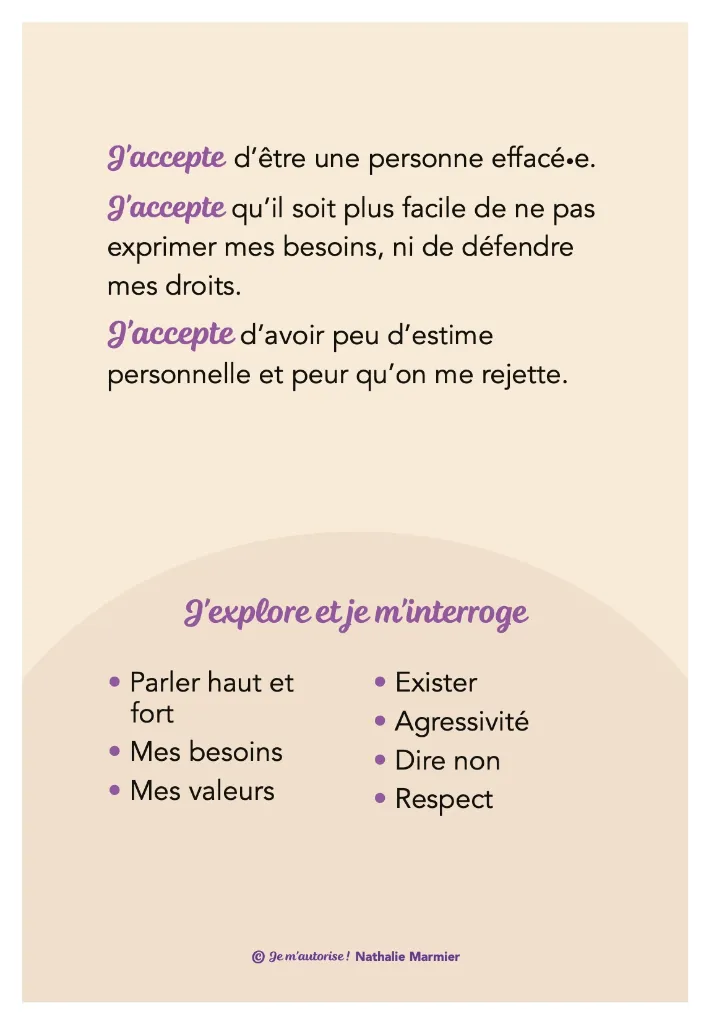 J'accepte d'être une personne effacé•e.

J'accepte qu'il soit plus facile de ne pas exprimer mes besoins, ni de défendre mes droits.

J'accepte d'avoir peu d'estime personnelle et peur qu'on me rejette.

J'explore et je m'interroge

• Parler haut et fort
• Mes besoins
• Mes valeurs

• Exister
• Agressivité
• Dire non
• Respect

© Je m'autorise ! Nathalie Marmier